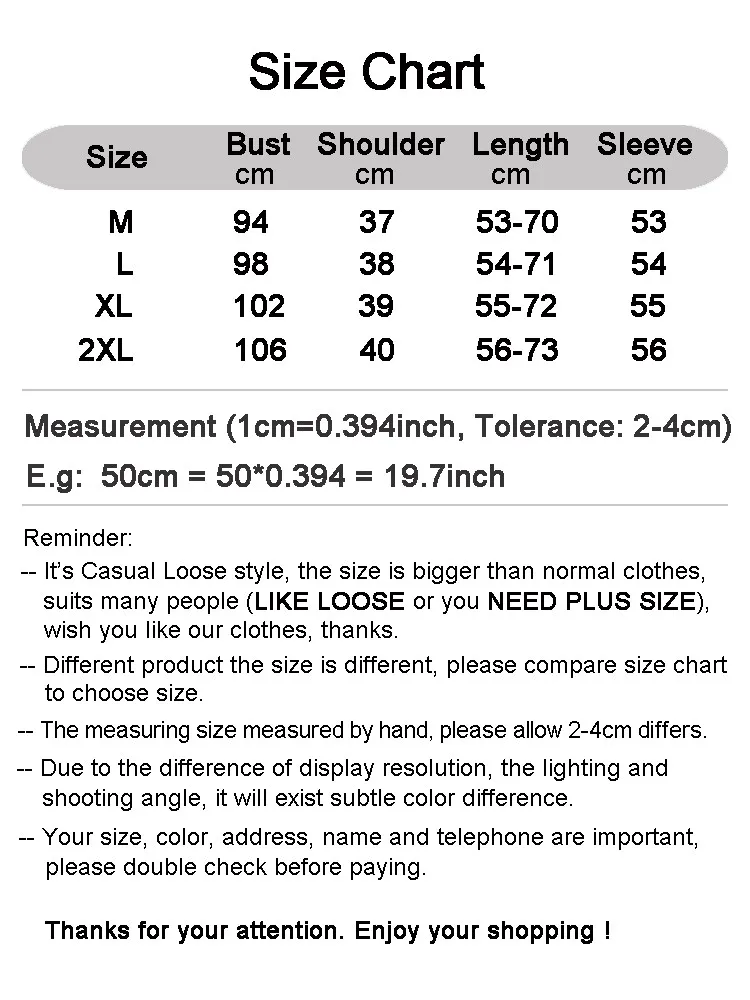 Size Chart

| Size | Bust cm | Shoulder cm | Length cm | Sleeve cm |
|---|---|---|---|---|
| M | 94 | 37 | 53-70 | 53 |
| L | 98 | 38 | 54-71 | 54 |
| XL | 102 | 39 | 55-72 | 55 |
| 2XL | 106 | 40 | 56-73 | 56 |

Measurement (1cm=0.394inch, Tolerance: 2-4cm)

E.g: 50cm = 50*0.394 = 19.7inch

Reminder:
-- It's Casual Loose style, the size is bigger than normal clothes, suits many people (LIKE LOOSE or you NEED PLUS SIZE), wish you like our clothes, thanks.
-- Different product the size is different, please compare size chart to choose size.
-- The measuring size measured by hand, please allow 2-4cm differs.
-- Due to the difference of display resolution, the lighting and shooting angle, it will exist subtle color difference.
-- Your size, color, address, name and telephone are important, please double check before paying.

Thanks for your attention. Enjoy your shopping !